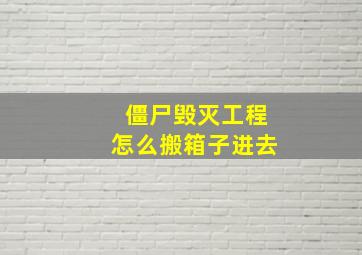 僵尸毁灭工程
怎么搬箱子进去